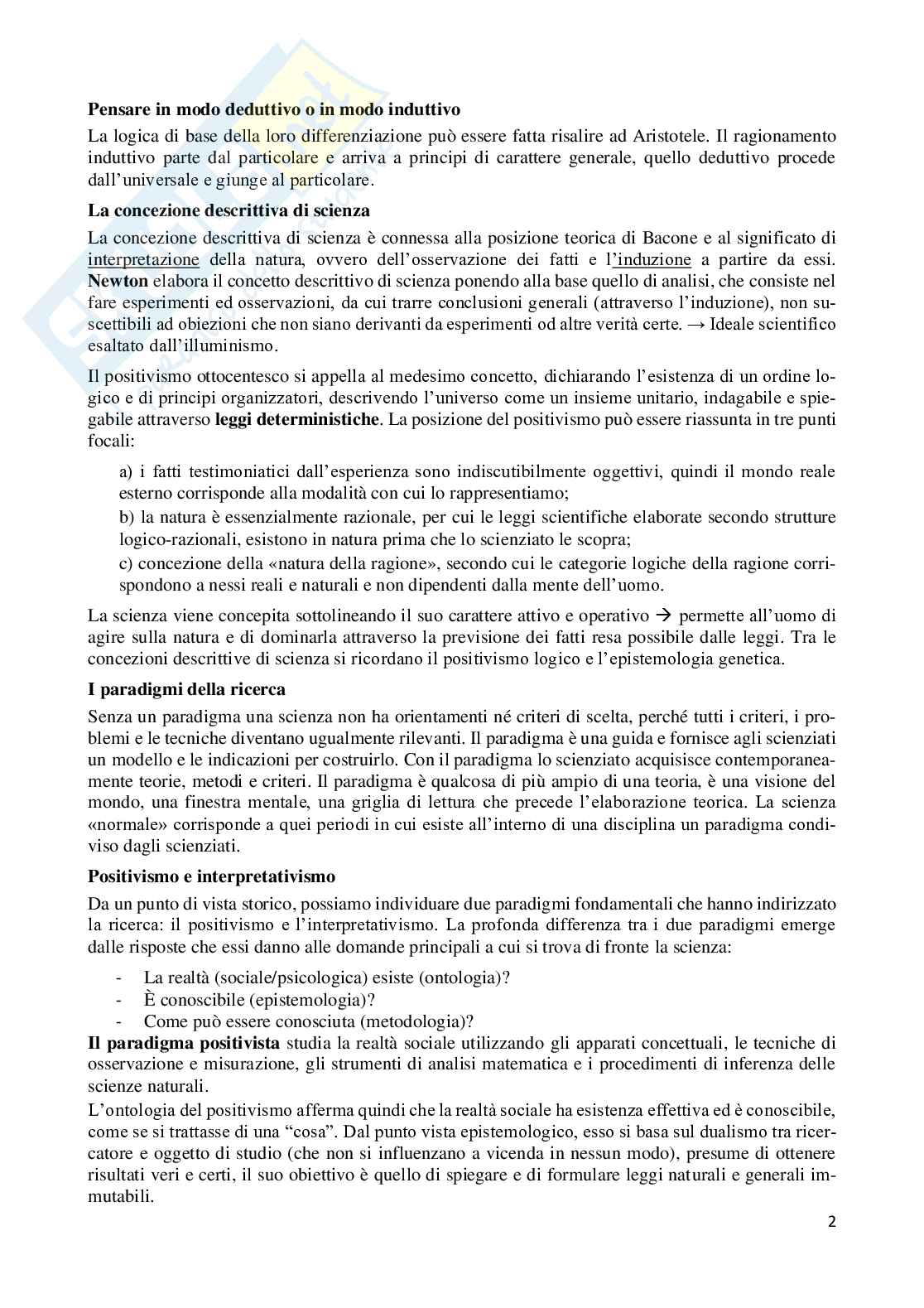 **Pensare in modo deduttivo o in modo induttivo**

La logica di base della loro differenziazione può essere fatta risalire ad Aristotele. Il ragionamento induttivo parte dal particolare e arriva a principi di carattere generale, quello deduttivo procede dall'universale e giunge al particolare.

**La concezione descrittiva di scienza**

La concezione descrittiva di scienza è connessa alla posizione teorica di Bacone e al significato di interpretazione della natura, ovvero dell'osservazione dei fatti e l'induzione a partire da essi. **Newton** elabora il concetto descrittivo di scienza ponendo alla base quello di analisi, che consiste nel fare esperimenti ed osservazioni, da cui trarre conclusioni generali (attraverso l'induzione), non suscettibili ad obiezioni che non siano derivanti da esperimenti od altre verità certe. → Ideale scientifico esaltato dall'illuminismo.

Il positivismo ottocentesco si appella al medesimo concetto, dichiarando l'esistenza di un ordine logico e di principi organizzatori, descrivendo l'universo come un insieme unitario, indagabile e spiegabile attraverso **leggi deterministiche**. La posizione del positivismo può essere riassunta in tre punti focali:

a) i fatti testimoniatici dall'esperienza sono indiscutibilmente oggettivi, quindi il mondo reale esterno corrisponde alla modalità con cui lo rappresentiamo;

b) la natura è essenzialmente razionale, per cui le leggi scientifiche elaborate secondo strutture logico-razionali, esistono in natura prima che lo scienziato le scopra;

c) concezione della «natura della ragione», secondo cui le categorie logiche della ragione corrispondono a nessi reali e naturali e non dipendenti dalla mente dell'uomo.

La scienza viene concepita sottolineando il suo carattere attivo e operativo → permette all'uomo di agire sulla natura e di dominarla attraverso la previsione dei fatti resa possibile dalle leggi. Tra le concezioni descrittive di scienza si ricordano il positivismo logico e l'epistemologia genetica.

**I paradigmi della ricerca**

Senza un paradigma una scienza non ha orientamenti né criteri di scelta, perché tutti i criteri, i problemi e le tecniche diventano ugualmente rilevanti. Il paradigma è una guida e fornisce agli scienziati un modello e le indicazioni per costruirlo. Con il paradigma lo scienziato acquisisce contemporaneamente teorie, metodi e criteri. Il paradigma è qualcosa di più ampio di una teoria, è una visione del mondo, una finestra mentale, una griglia di lettura che precede l'elaborazione teorica. La scienza «normale» corrisponde a quei periodi in cui esiste all'interno di una disciplina un paradigma condiviso dagli scienziati.

**Positivismo e interpretativismo**

Da un punto di vista storico, possiamo individuare due paradigmi fondamentali che hanno indirizzato la ricerca: il positivismo e l'interpretativismo. La profonda differenza tra i due paradigmi emerge dalle risposte che essi danno alle domande principali a cui si trova di fronte la scienza:

- La realtà (sociale/psicologica) esiste (ontologia)?
- È conoscibile (epistemologia)?
- Come può essere conosciuta (metodologia)?

**Il paradigma positivista** studia la realtà sociale utilizzando gli apparati concettuali, le tecniche di osservazione e misurazione, gli strumenti di analisi matematica e i procedimenti di inferenza delle scienze naturali.

L'ontologia del positivismo afferma quindi che la realtà sociale ha esistenza effettiva ed è conoscibile, come se si trattasse di una "cosa". Dal punto vista epistemologico, esso si basa sul dualismo tra ricercatore e oggetto di studio (che non si influenzano a vicenda in nessun modo), presume di ottenere risultati veri e certi, il suo obiettivo è quello di spiegare e di formulare leggi naturali e generali immutabili.

2